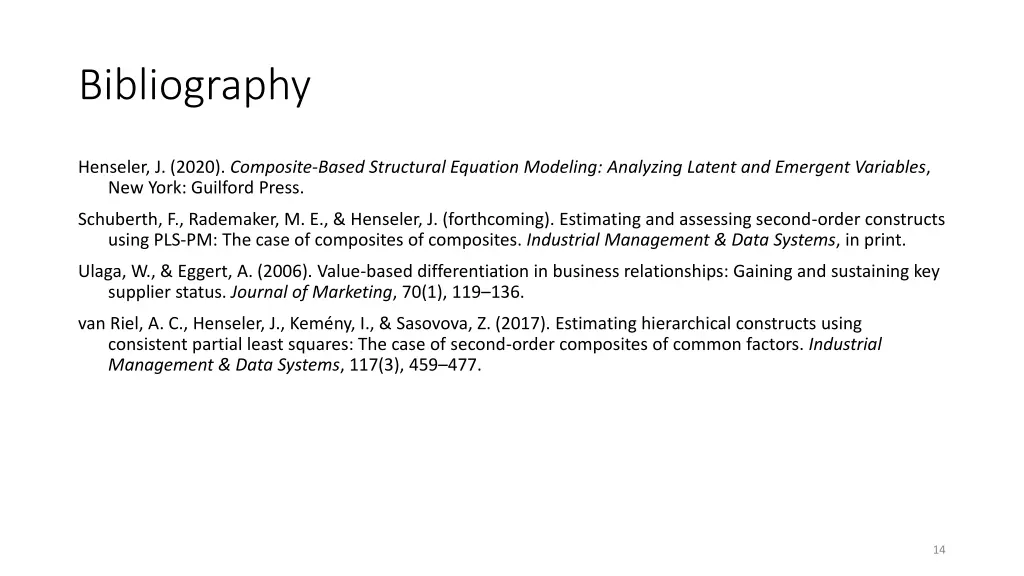 Bibliography

Henseler, J. (2020). Composite-Based Structural Equation Modeling: Analyzing Latent and Emergent Variables, New York: Guilford Press.

Schuberth, F., Rademaker, M. E., & Henseler, J. (forthcoming). Estimating and assessing second-order constructs using PLS-PM: The case of composites of composites. Industrial Management & Data Systems, in print.

Ulaga, W., & Eggert, A. (2006). Value-based differentiation in business relationships: Gaining and sustaining key supplier status. Journal of Marketing, 70(1), 119–136.

van Riel, A. C., Henseler, J., Kemény, I., & Sasovova, Z. (2017). Estimating hierarchical constructs using consistent partial least squares: The case of second-order composites of common factors. Industrial Management & Data Systems, 117(3), 459–477.

14